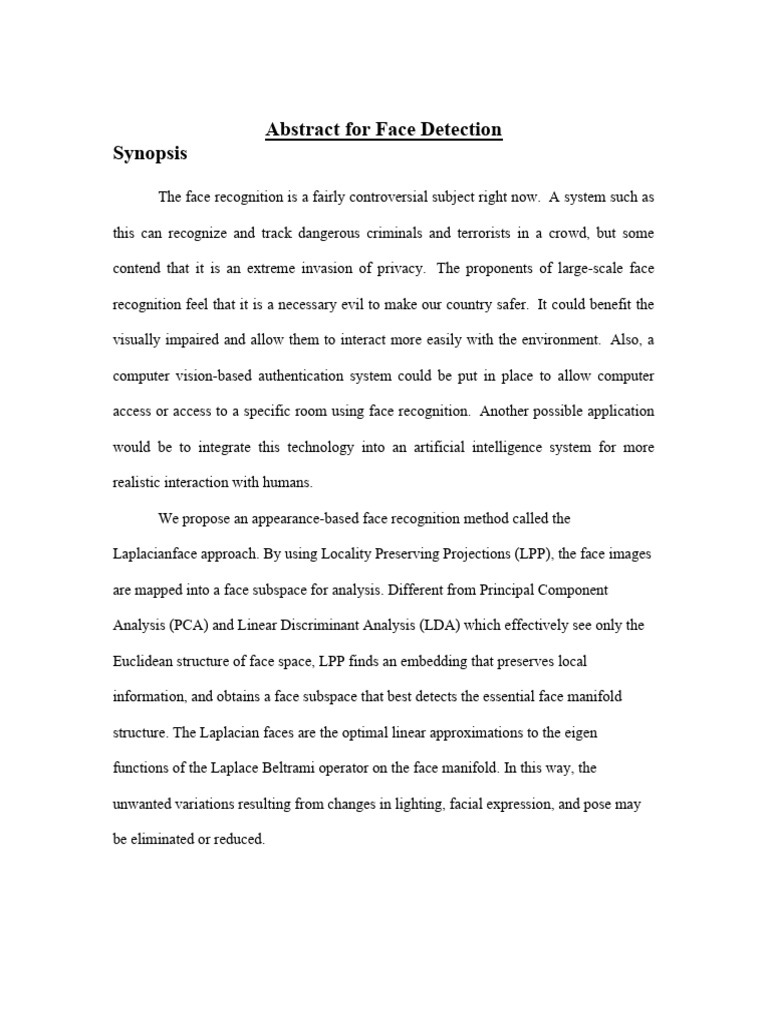 Abstract for Face Detection

Synopsis

The face recognition is a fairly controversial subject right now. A system such as this can recognize and track dangerous criminals and terrorists in a crowd, but some contend that it is an extreme invasion of privacy. The proponents of large-scale face recognition feel that it is a necessary evil to make our country safer. It could benefit the visually impaired and allow them to interact more easily with the environment. Also, a computer vision-based authentication system could be put in place to allow computer access or access to a specific room using face recognition. Another possible application would be to integrate this technology into an artificial intelligence system for more realistic interaction with humans.

We propose an appearance-based face recognition method called the Laplacianface approach. By using Locality Preserving Projections (LPP), the face images are mapped into a face subspace for analysis. Different from Principal Component Analysis (PCA) and Linear Discriminant Analysis (LDA) which effectively see only the Euclidean structure of face space, LPP finds an embedding that preserves local information, and obtains a face subspace that best detects the essential face manifold structure. The Laplacian faces are the optimal linear approximations to the eigen functions of the Laplace Beltrami operator on the face manifold. In this way, the unwanted variations resulting from changes in lighting, facial expression, and pose may be eliminated or reduced.